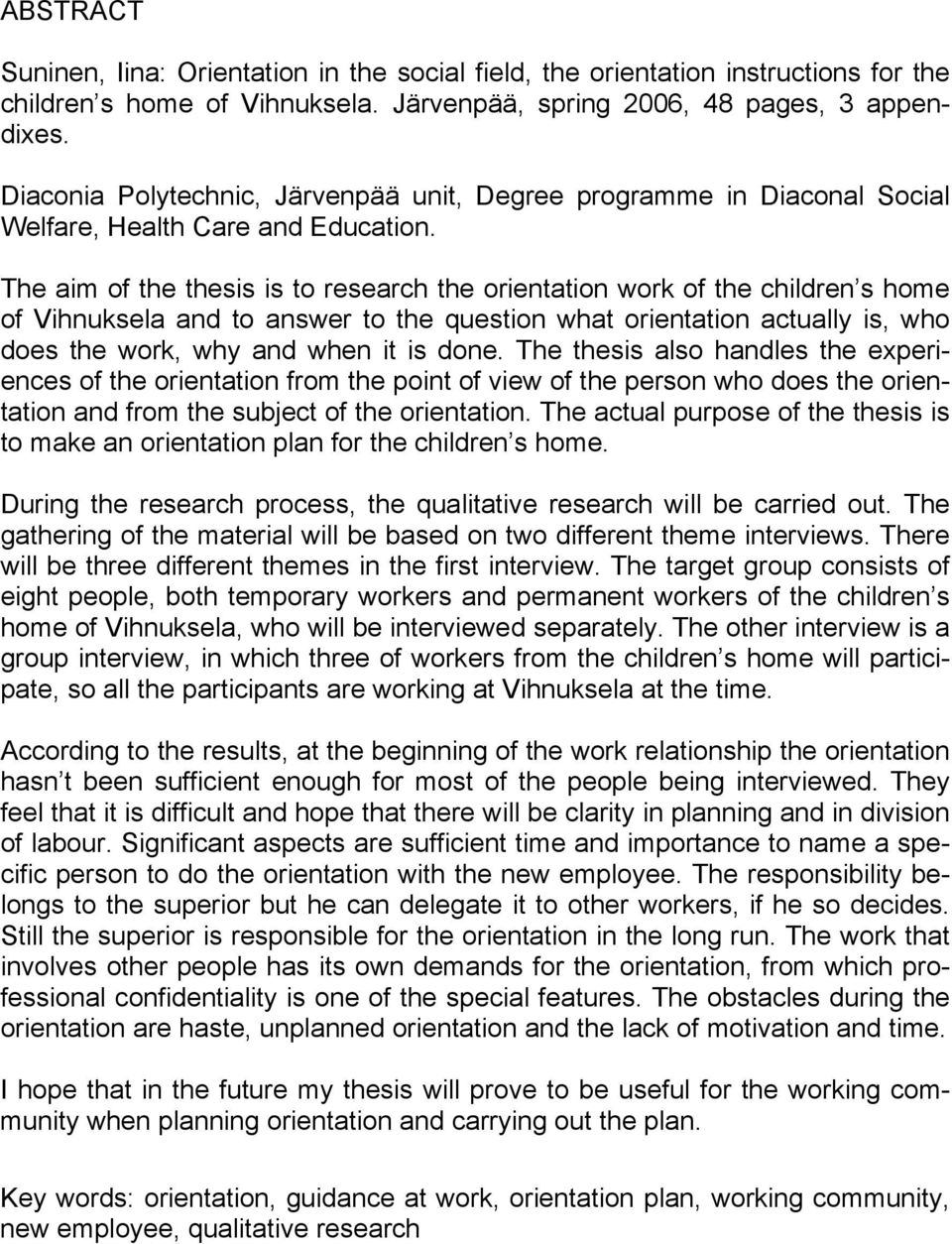 ABSTRACT

Suninen, Iina: Orientation in the social field, the orientation instructions for the children s home of Vihnuksela. Järvenpää, spring 2006, 48 pages, 3 appendixes.

Diaconia Polytechnic, Järvenpää unit, Degree programme in Diaconal Social Welfare, Health Care and Education.

The aim of the thesis is to research the orientation work of the children s home of Vihnuksela and to answer to the question what orientation actually is, who does the work, why and when it is done. The thesis also handles the experiences of the orientation from the point of view of the person who does the orientation and from the subject of the orientation. The actual purpose of the thesis is to make an orientation plan for the children s home.

During the research process, the qualitative research will be carried out. The gathering of the material will be based on two different theme interviews. There will be three different themes in the first interview. The target group consists of eight people, both temporary workers and permanent workers of the children s home of Vihnuksela, who will be interviewed separately. The other interview is a group interview, in which three of workers from the children s home will participate, so all the participants are working at Vihnuksela at the time.

According to the results, at the beginning of the work relationship the orientation hasn t been sufficient enough for most of the people being interviewed. They feel that it is difficult and hope that there will be clarity in planning and in division of labour. Significant aspects are sufficient time and importance to name a specific person to do the orientation with the new employee. The responsibility belongs to the superior but he can delegate it to other workers, if he so decides. Still the superior is responsible for the orientation in the long run. The work that involves other people has its own demands for the orientation, from which professional confidentiality is one of the special features. The obstacles during the orientation are haste, unplanned orientation and the lack of motivation and time.

I hope that in the future my thesis will prove to be useful for the working community when planning orientation and carrying out the plan.

Key words: orientation, guidance at work, orientation plan, working community, new employee, qualitative research